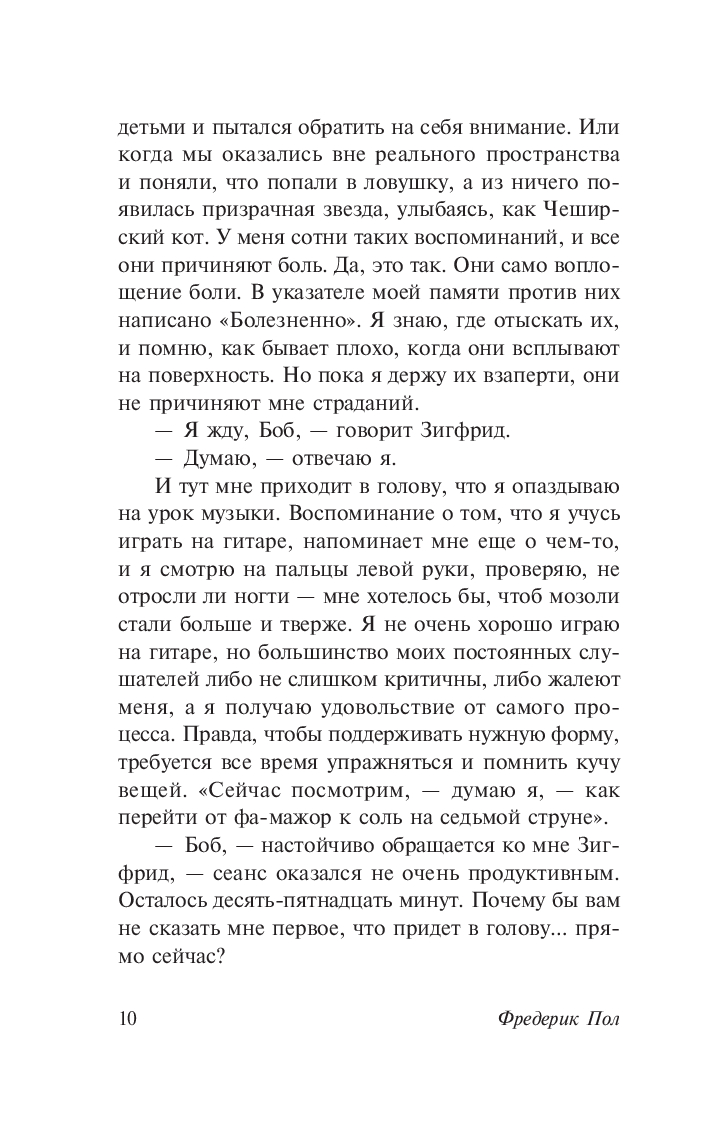 детьми и пытался обратить на себя внимание. Или когда мы оказались вне реального пространства и поняли, что попали в ловушку, а из ничего появилась призрачная звезда, улыбаясь, как Чеширский кот. У меня сотни таких воспоминаний, и все они причиняют боль. Да, это так. Они само воплощение боли. В указателе моей памяти против них написано «Болезненно». Я знаю, где отыскать их, и помню, как бывает плохо, когда они всплывают на поверхность. Но пока я держу их взаперти, они не причиняют мне страданий.

— Я жду, Боб, — говорит Зигфрид.

— Думаю, — отвечаю я.

И тут мне приходит в голову, что я опаздываю на урок музыки. Воспоминание о том, что я учусь играть на гитаре, напоминает мне еще о чем-то, и я смотрю на пальцы левой руки, проверяю, не отросли ли ногти — мне хотелось бы, чтоб мозоли стали больше и тверже. Я не очень хорошо играю на гитаре, но большинство моих постоянных слушателей либо не слишком критичны, либо жалеют меня, а я получаю удовольствие от самого процесса. Правда, чтобы поддерживать нужную форму, требуется все время упражняться и помнить кучу вещей. «Сейчас посмотрим, — думаю я, — как перейти от фа-мажор к соль на седьмой струне».

— Боб, — настойчиво обращается ко мне Зигфрид, — сеанс оказался не очень продуктивным. Осталось десять-пятнадцать минут. Почему бы вам не сказать мне первое, что придет в голову... прямо сейчас?

10 Фредерик Пол